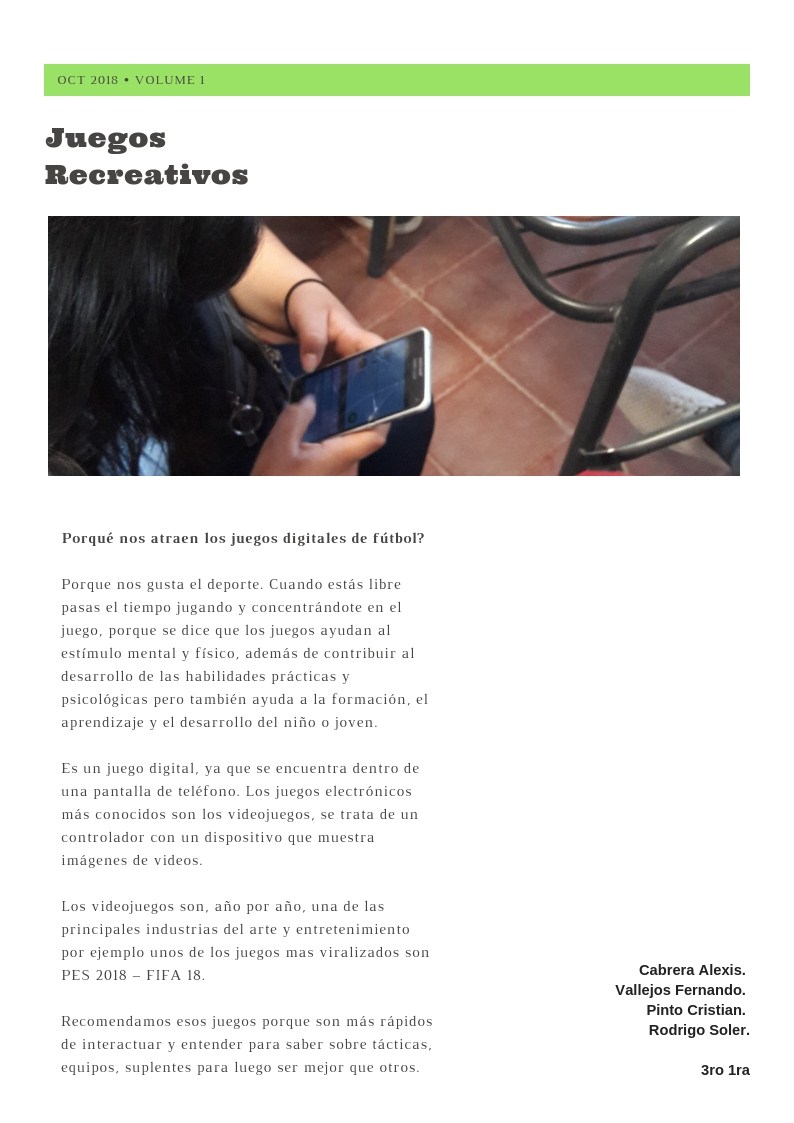 OCT 2018 • VOLUME 1

Juegos Recreativos

Porqué nos atraen los juegos digitales de fútbol?

Porque nos gusta el deporte. Cuando estás libre pasas el tiempo jugando y concentrándote en el juego, porque se dice que los juegos ayudan al estímulo mental y físico, además de contribuir al desarrollo de las habilidades prácticas y psicológicas pero también ayuda a la formación, el aprendizaje y el desarrollo del niño o joven.

Es un juego digital, ya que se encuentra dentro de una pantalla de teléfono. Los juegos electrónicos más conocidos son los videojuegos, se trata de un controlador con un dispositivo que muestra imágenes de videos.

Los videojuegos son, año por año, una de las principales industrias del arte y entretenimiento por ejemplo unos de los juegos mas viralizados son PES 2018 – FIFA 18.

Recomendamos esos juegos porque son más rápidos de interactuar y entender para saber sobre tácticas, equipos, suplentes para luego ser mejor que otros.

Cabrera Alexis.
Vallejos Fernando.
Pinto Cristian.
Rodrigo Soler.

3ro 1ra